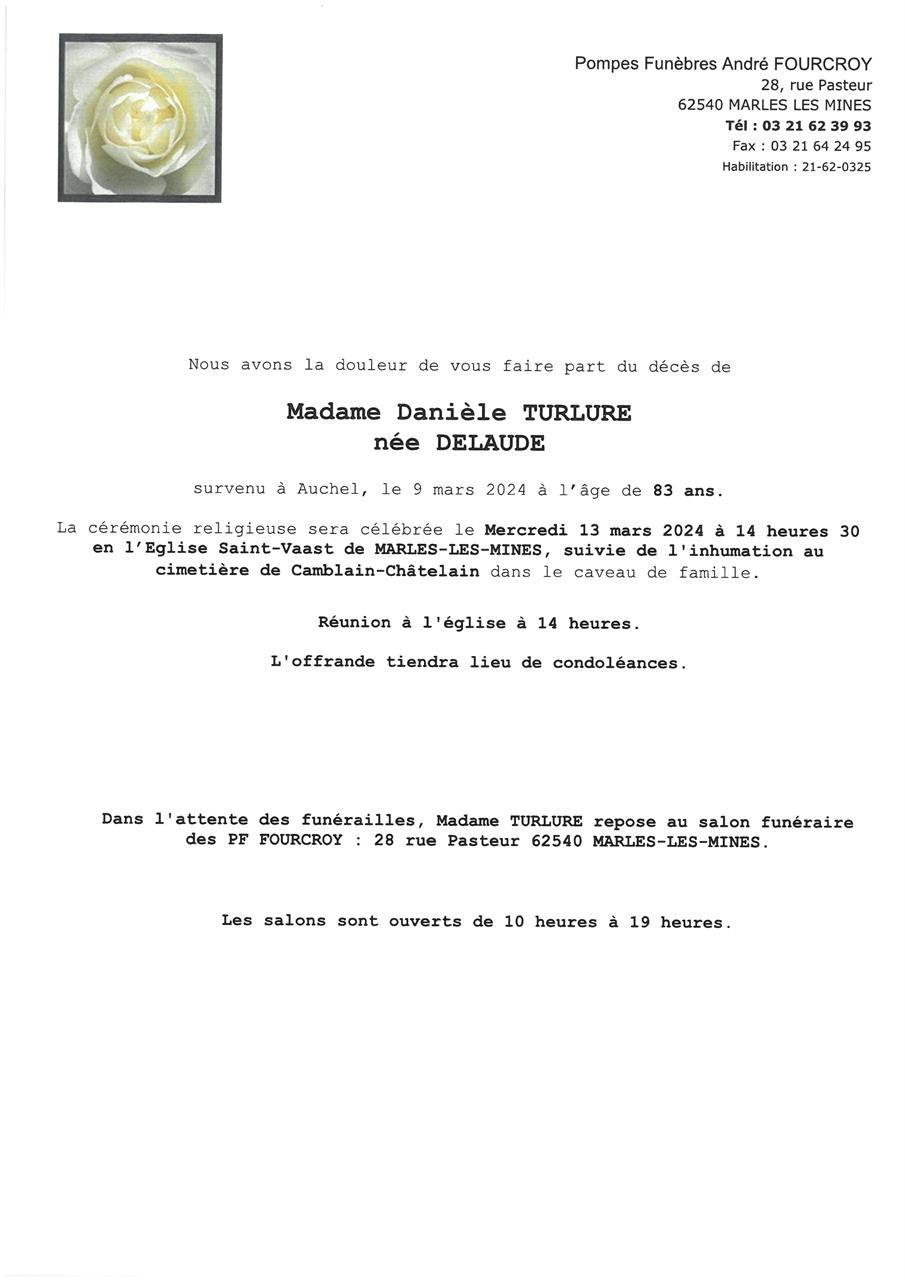 Pompes Funèbres André FOURCROY
28, rue Pasteur
62540 MARLES LES MINES
Tél : 03 21 62 39 93
Fax : 03 21 64 24 95
Habilitation : 21-62-0325

Nous avons la douleur de vous faire part du décès de

Madame Danièle TURLURE
née DELAUDE

survenu à Auchel, le 9 mars 2024 à l'âge de 83 ans.

La cérémonie religieuse sera célébrée le Mercredi 13 mars 2024 à 14 heures 30 en l'Eglise Saint-Vaast de MARLES-LES-MINES, suivie de l'inhumation au cimetière de Camblain-Châtelain dans le caveau de famille.

Réunion à l'église à 14 heures.

L'offrande tiendra lieu de condoléances.

Dans l'attente des funérailles, Madame TURLURE repose au salon funéraire des PF FOURCROY : 28 rue Pasteur 62540 MARLES-LES-MINES.

Les salons sont ouverts de 10 heures à 19 heures.